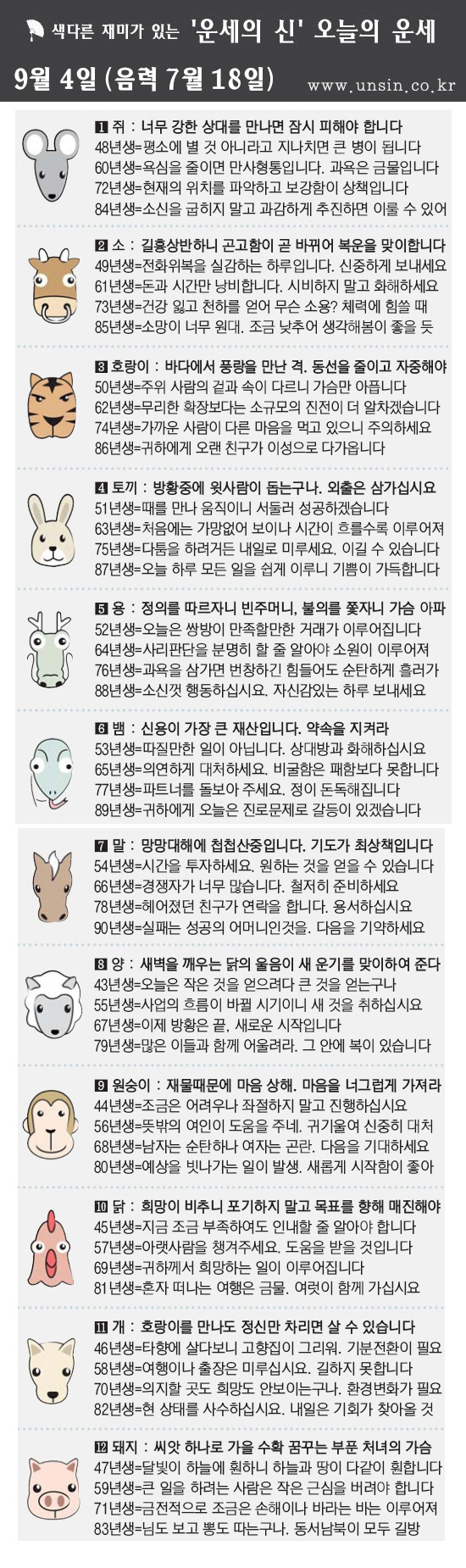 색다른 재미가 있는 '운세의 신' 오늘의 운세

9월 4일 (음력 7월 18일) www.unsin.co.kr

1 쥐 : 너무 강한 상대를 만나면 잠시 피해야 합니다
48년생=평소에 별 것 아니라고 지나치면 큰 병이 됩니다
60년생=욕심을 줄이면 만사형통입니다. 과욕은 금물입니다
72년생=현재의 위치를 파악하고 보강함이 상책입니다
84년생=소신을 굽히지 말고 과감하게 추진하면 이룰 수 있어

2 소 : 길흉상반하니 곤고함이 곧 바뀌어 복운을 맞이합니다
49년생=전화위복을 실감하는 하루입니다. 신중하게 보내세요
61년생=돈과 시간만 낭비합니다. 시비하지 말고 화해하세요
73년생=건강 잃고 천하를 얻어 무슨 소용? 체력에 힘쓸 때
85년생=소망이 너무 원대. 조금 낮추어 생각해봄이 좋을 듯

3 호랑이 : 바다에서 풍랑을 만난 격. 동선을 줄이고 자중해야
50년생=주위 사람의 겉과 속이 다르니 가슴만 아픕니다
62년생=무리한 확장보다는 소규모의 진전이 더 알차겠습니다
74년생=가까운 사람이 다른 마음을 먹고 있으니 주의하세요
86년생=귀하에게 오랜 친구가 이성으로 다가옵니다

4 토끼 : 방황중에 윗사람이 돕는구나. 외출은 삼가십시요
51년생=때를 만나 움직이니 서둘러 성공하겠습니다
63년생=처음에는 가망없어 보이나 시간이 흐를수록 이루어져
75년생=다툼을 하려거든 내일로 미루세요. 이길 수 있습니다
87년생=오늘 하루 모든 일을 쉽게 이루니 기쁨이 가득합니다

5 용 : 정의를 따르자니 빈주머니, 불의를 쫓자니 가슴 아파
52년생=오늘은 쌍방이 만족할만한 거래가 이루어집니다
64년생=사리판단을 분명히 할 줄 알아야 소원이 이루어져
76년생=과욕을 삼가면 번창하긴 힘들어도 순탄하게 흘러가
88년생=소신껏 행동하십시요. 자신감있는 하루 보내세요

6 뱀 : 신용이 가장 큰 재산입니다. 약속을 지켜라
53년생=따질만한 일이 아닙니다. 상대방과 화해하십시요
65년생=의연하게 대처하세요. 비굴함은 패함보다 못합니다
77년생=파트너를 돌보아 주세요. 정이 돈독해집니다
89년생=귀하에게 오늘은 진로문제로 갈등이 있겠습니다

7 말 : 망망대해에 첩첩산중입니다. 기도가 최상책입니다
54년생=시간을 투자하세요. 원하는 것을 얻을 수 있습니다
66년생=경쟁자가 너무 많습니다. 철저히 준비하세요
78년생=헤어졌던 친구가 연락을 합니다. 용서하십시요
90년생=실패는 성공의 어머니인것을. 다음을 기약하세요

8 양 : 새벽을 깨우는 닭의 울음이 새 운기를 맞이하여 준다
43년생=오늘은 작은 것을 얻으려다 큰 것을 얻는구나
55년생=사업의 흐름이 바뀔 시기이니 새 것을 취하십시요
67년생=이제 방황은 끝, 새로운 시작입니다
79년생=많은 이들과 함께 어울려라. 그 안에 복이 있습니다

9 원숭이 : 재물때문에 마음 상해. 마음을 너그럽게 가져라
44년생=조금은 어려우나 좌절하지 말고 진행하십시요
56년생=뜻밖의 여인이 도움을 주네. 귀기울여 신중히 대처
68년생=남자는 순탄하나 여자는 곤란. 다음을 기대하세요
80년생=예상을 빗나가는 일이 발생. 새롭게 시작함이 좋아

10 닭 : 희망이 비추니 포기하지 말고 목표를 향해 매진해야
45년생=지금 조금 부족하여도 인내할 줄 알아야 합니다
57년생=아랫사람을 챙겨주세요. 도움을 받을 것입니다
69년생=귀하께서 희망하는 일이 이루어집니다
81년생=혼자 떠나는 여행은 금물. 여럿이 함께 가십시요

11 개 : 호랑이를 만나도 정신만 차리면 살 수 있습니다
46년생=타향에 살다보니 고향집이 그리워. 기분전환이 필요
58년생=여행이나 출장은 미루십시요. 길하지 못합니다
70년생=의지할 곳도 희망도 안보이는구나. 환경변화가 필요
82년생=현 상태를 사수하십시요. 내일은 기회가 찾아올 것

12 돼지 : 씨앗 하나로 가을 수확 꿈꾸는 부푼 처녀의 가슴
47년생=달빛이 하늘에 훤하니 하늘과 땅이 다같이 훤합니다
59년생=큰 일을 하려는 사람은 작은 근심을 버려야 합니다
71년생=금전적으로 조금은 손해이나 바라는 바는 이루어져
83년생=님도 보고 뽕도 따는구나. 동서남북이 모두 길방